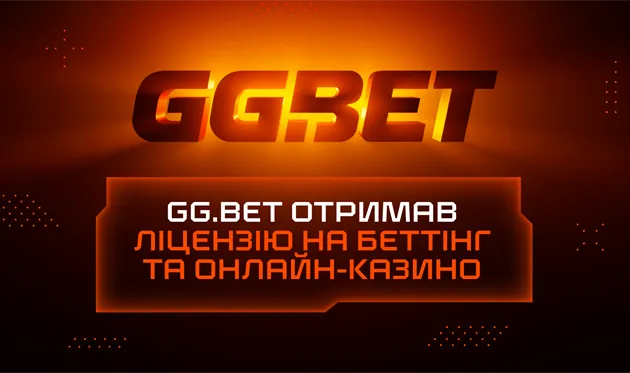 GG.BET

GG.BET ОТРИМАВ ЛІЦЕНЗІЮ НА БЕТТІНГ ТА ОНЛАЙН-КАЗИНО